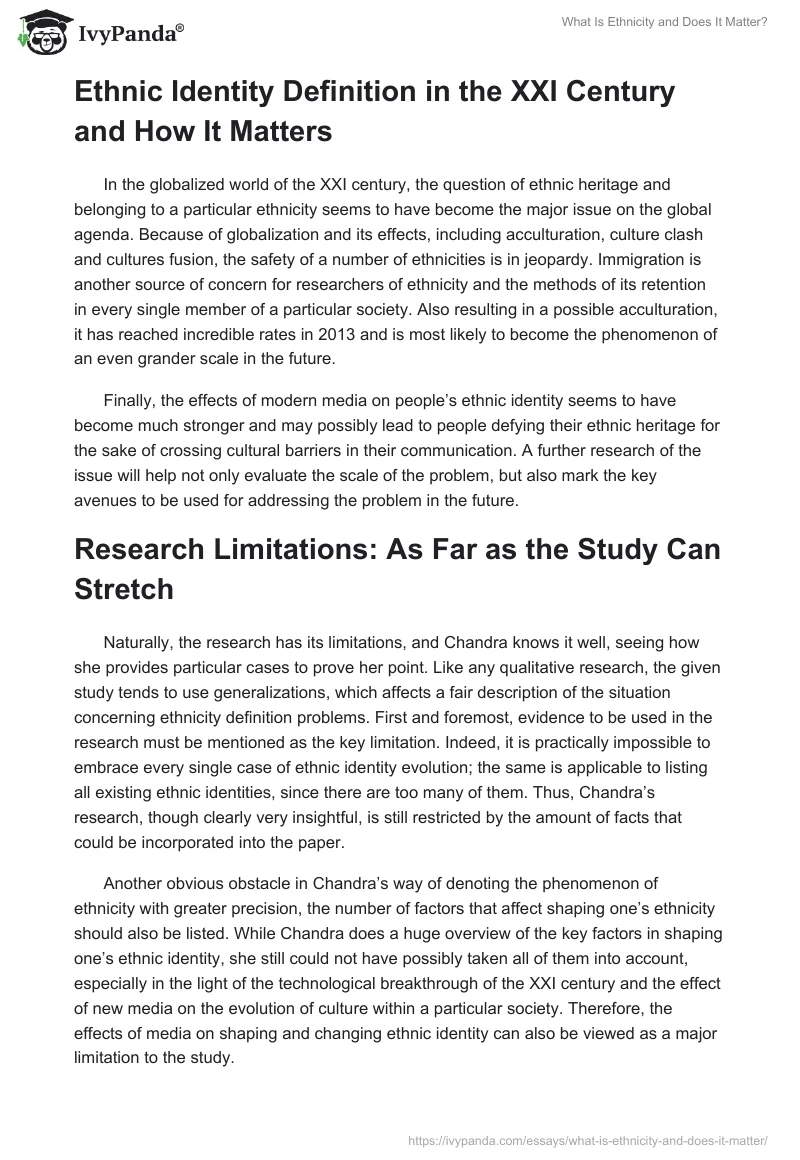 IvyPanda®

What Is Ethnicity and Does It Matter?

Ethnic Identity Definition in the XXI Century and How It Matters

In the globalized world of the XXI century, the question of ethnic heritage and belonging to a particular ethnicity seems to have become the major issue on the global agenda. Because of globalization and its effects, including acculturation, culture clash and cultures fusion, the safety of a number of ethnicities is in jeopardy. Immigration is another source of concern for researchers of ethnicity and the methods of its retention in every single member of a particular society. Also resulting in a possible acculturation, it has reached incredible rates in 2013 and is most likely to become the phenomenon of an even grander scale in the future.

Finally, the effects of modern media on people's ethnic identity seems to have become much stronger and may possibly lead to people defying their ethnic heritage for the sake of crossing cultural barriers in their communication. A further research of the issue will help not only evaluate the scale of the problem, but also mark the key avenues to be used for addressing the problem in the future.

Research Limitations: As Far as the Study Can Stretch

Naturally, the research has its limitations, and Chandra knows it well, seeing how she provides particular cases to prove her point. Like any qualitative research, the given study tends to use generalizations, which affects a fair description of the situation concerning ethnicity definition problems. First and foremost, evidence to be used in the research must be mentioned as the key limitation. Indeed, it is practically impossible to embrace every single case of ethnic identity evolution; the same is applicable to listing all existing ethnic identities, since there are too many of them. Thus, Chandra's research, though clearly very insightful, is still restricted by the amount of facts that could be incorporated into the paper.

Another obvious obstacle in Chandra's way of denoting the phenomenon of ethnicity with greater precision, the number of factors that affect shaping one's ethnicity should also be listed. While Chandra does a huge overview of the key factors in shaping one's ethnic identity, she still could not have possibly taken all of them into account, especially in the light of the technological breakthrough of the XXI century and the effect of new media on the evolution of culture within a particular society. Therefore, the effects of media on shaping and changing ethnic identity can also be viewed as a major limitation to the study.

https://ivypanda.com/essays/what-is-ethnicity-and-does-it-matter/